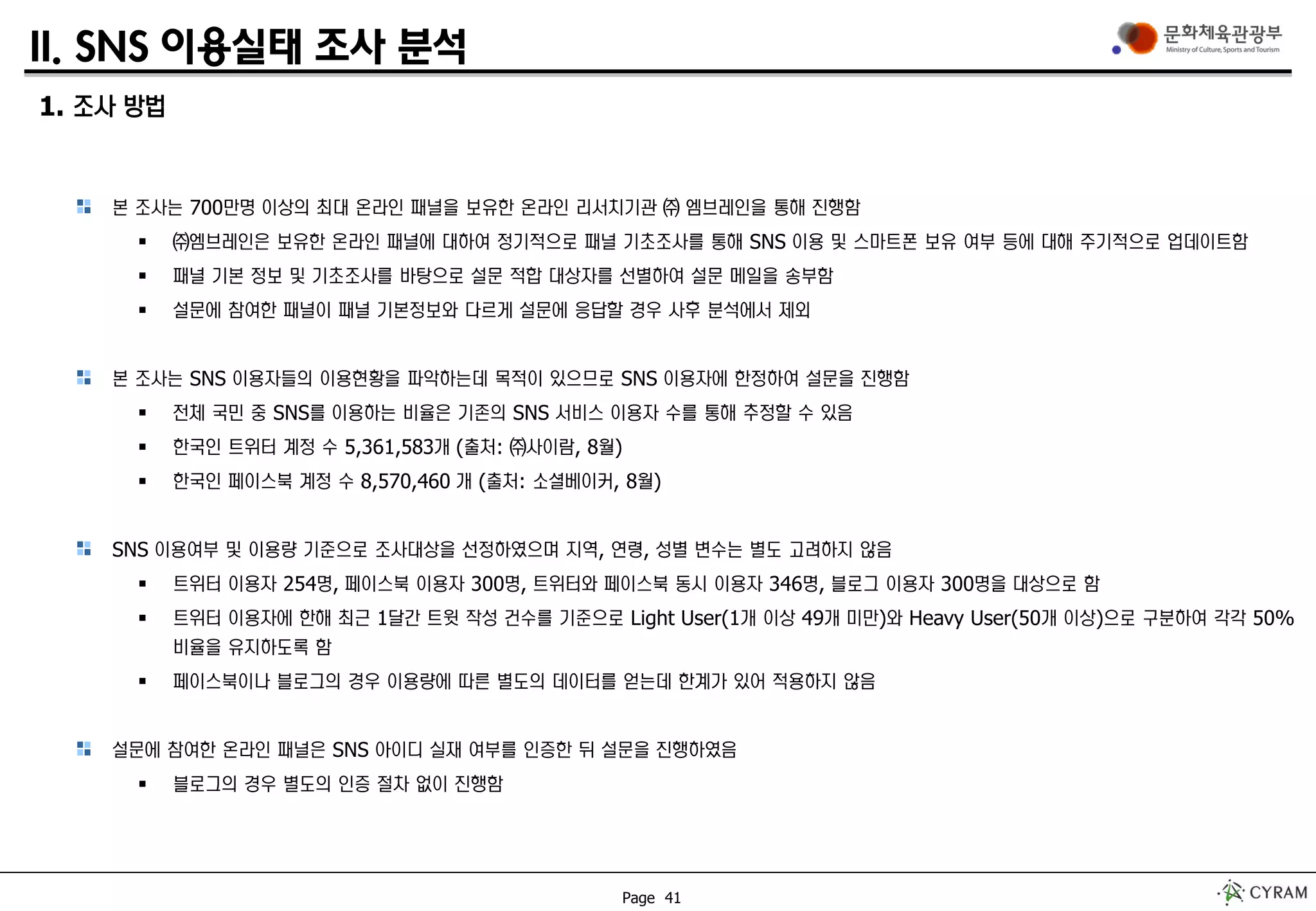 II. SNS 이용실태 조사 분석

문화체육관광부
Ministry of Culture, Sports and Tourism

1. 조사 방법

본 조사는 700만명 이상의 최대 온라인 패널을 보유한 온라인 리서치기관 ㈜ 엠브레인을 통해 진행함

▪ ㈜엠브레인은 보유한 온라인 패널에 대하여 정기적으로 패널 기초조사를 통해 SNS 이용 및 스마트폰 보유 여부 등에 대해 주기적으로 업데이트함

▪ 패널 기본 정보 및 기초조사를 바탕으로 설문 적합 대상자를 선별하여 설문 메일을 송부함

▪ 설문에 참여한 패널이 패널 기본정보와 다르게 설문에 응답할 경우 사후 분석에서 제외

본 조사는 SNS 이용자들의 이용현황을 파악하는데 목적이 있으므로 SNS 이용자에 한정하여 설문을 진행함

▪ 전체 국민 중 SNS를 이용하는 비율은 기존의 SNS 서비스 이용자 수를 통해 추정할 수 있음

▪ 한국인 트위터 계정 수 5,361,583개 (출처: ㈜사이람, 8월)

▪ 한국인 페이스북 계정 수 8,570,460 개 (출처: 소셜베이커, 8월)

SNS 이용여부 및 이용량 기준으로 조사대상을 선정하였으며 지역, 연령, 성별 변수는 별도 고려하지 않음

▪ 트위터 이용자 254명, 페이스북 이용자 300명, 트위터와 페이스북 동시 이용자 346명, 블로그 이용자 300명을 대상으로 함

▪ 트위터 이용자에 한해 최근 1달간 트윗 작성 건수를 기준으로 Light User(1개 이상 49개 미만)와 Heavy User(50개 이상)으로 구분하여 각각 50% 비율을 유지하도록 함

▪ 페이스북이나 블로그의 경우 이용량에 따른 별도의 데이터를 얻는데 한계가 있어 적용하지 않음

설문에 참여한 온라인 패널은 SNS 아이디 실재 여부를 인증한 뒤 설문을 진행하였음

▪ 블로그의 경우 별도의 인증 절차 없이 진행함

Page 41

CYRAM